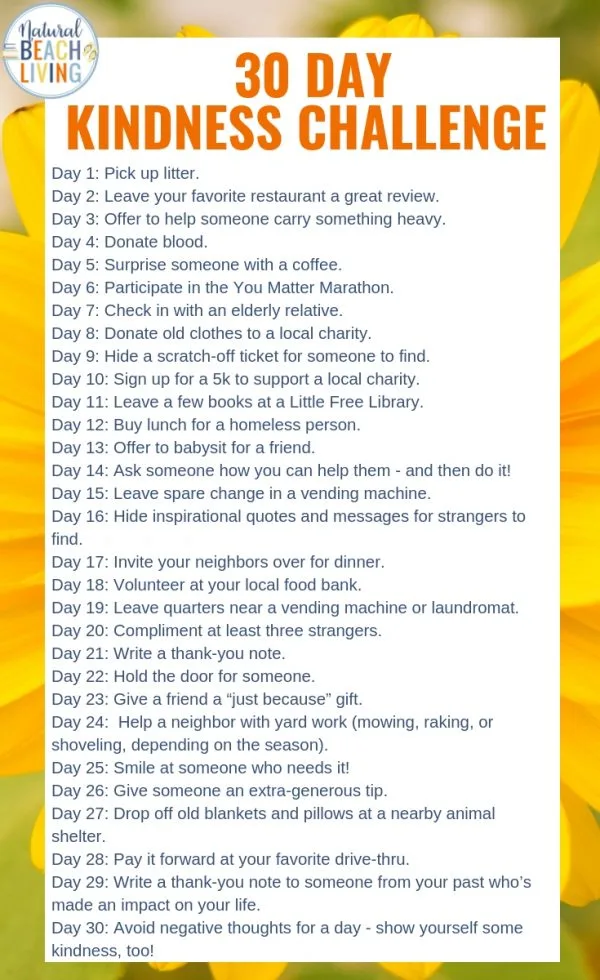 Natural BEACH LIVING

30 DAY KINDNESS CHALLENGE

Day 1: Pick up litter.
Day 2: Leave your favorite restaurant a great review.
Day 3: Offer to help someone carry something heavy.
Day 4: Donate blood.
Day 5: Surprise someone with a coffee.
Day 6: Participate in the You Matter Marathon.
Day 7: Check in with an elderly relative.
Day 8: Donate old clothes to a local charity.
Day 9: Hide a scratch-off ticket for someone to find.
Day 10: Sign up for a 5k to support a local charity.
Day 11: Leave a few books at a Little Free Library.
Day 12: Buy lunch for a homeless person.
Day 13: Offer to babysit for a friend.
Day 14: Ask someone how you can help them - and then do it!
Day 15: Leave spare change in a vending machine.
Day 16: Hide inspirational quotes and messages for strangers to find.
Day 17: Invite your neighbors over for dinner.
Day 18: Volunteer at your local food bank.
Day 19: Leave quarters near a vending machine or laundromat.
Day 20: Compliment at least three strangers.
Day 21: Write a thank-you note.
Day 22: Hold the door for someone.
Day 23: Give a friend a “just because” gift.
Day 24: Help a neighbor with yard work (mowing, raking, or shoveling, depending on the season).
Day 25: Smile at someone who needs it!
Day 26: Give someone an extra-generous tip.
Day 27: Drop off old blankets and pillows at a nearby animal shelter.
Day 28: Pay it forward at your favorite drive-thru.
Day 29: Write a thank-you note to someone from your past who’s made an impact on your life.
Day 30: Avoid negative thoughts for a day - show yourself some kindness, too!